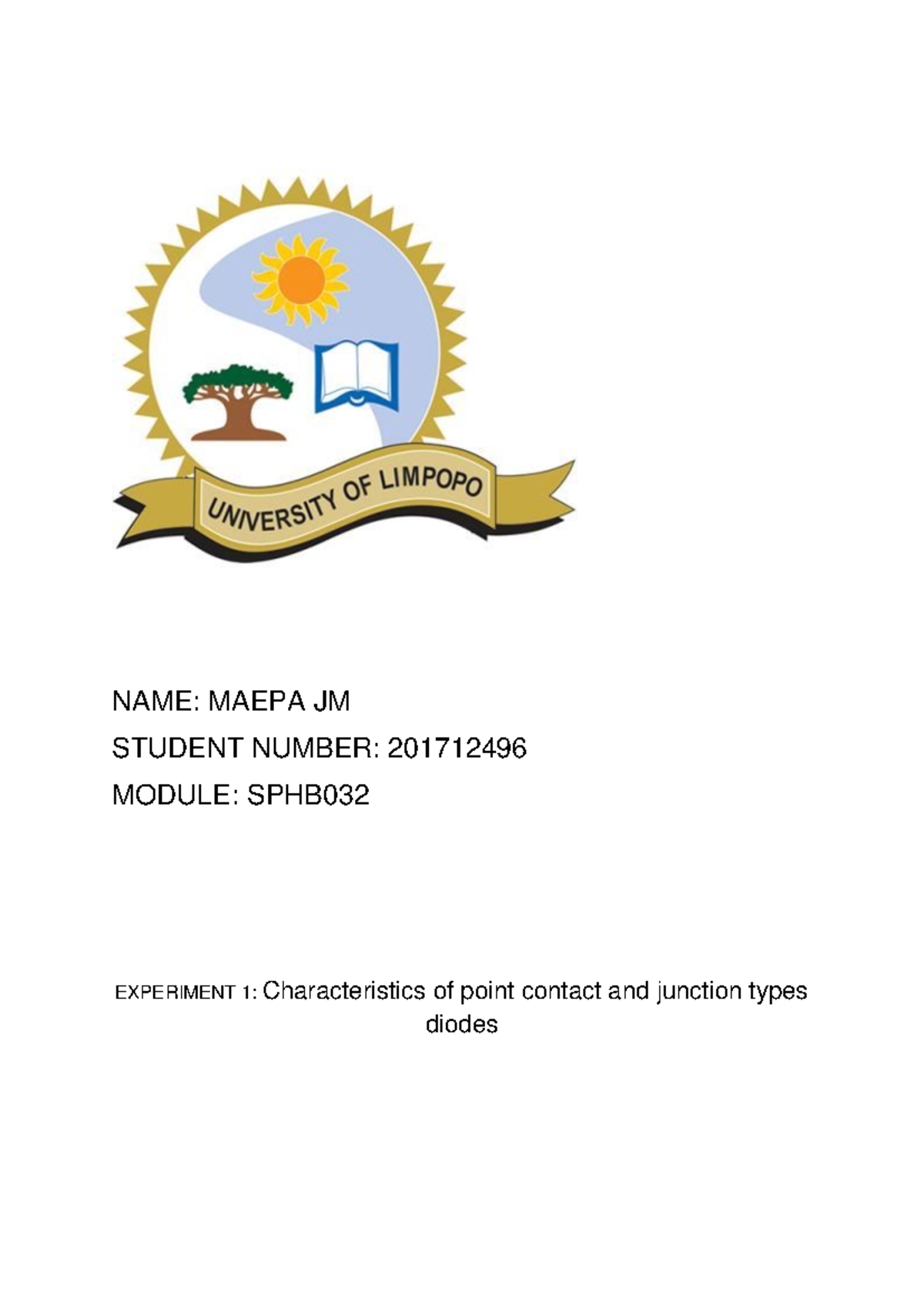 UNIVERSITY OF LIMPOPO

NAME: MAEPA JM

STUDENT NUMBER: 201712496

MODULE: SPHB032

EXPERIMENT 1: Characteristics of point contact and junction types diodes